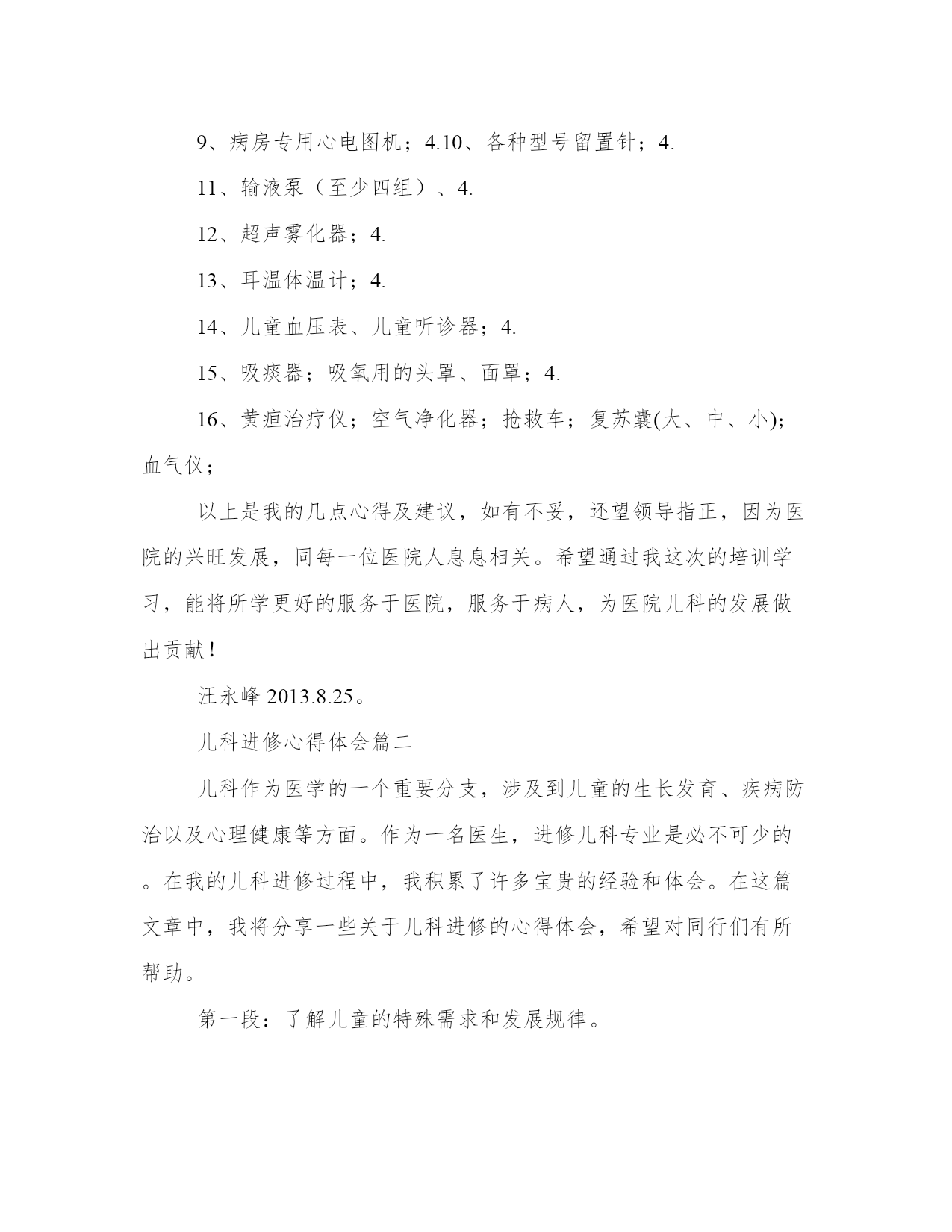 9、病房专用心电图机；4.10、各种型号留置针；4.

11、输液泵（至少四组）、4.

12、超声雾化器；4.

13、耳温体温计；4.

14、儿童血压表、儿童听诊器；4.

15、吸痰器；吸氧用的头罩、面罩；4.

16、黄疸治疗仪；空气净化器；抢救车；复苏囊(大、中、小)；血气仪；

以上是我的几点心得及建议，如有不妥，还望领导指正，因为医院的兴旺发展，同每一位医院人息息相关。希望通过我这次的培训学习，能将所学更好的服务于医院，服务于病人，为医院儿科的发展做出贡献！

汪永峰 2013.8.25。

儿科进修心得体会篇二

儿科作为医学的一个重要分支，涉及到儿童的生长发育、疾病防治以及心理健康等方面。作为一名医生，进修儿科专业是必不可少的。在我的儿科进修过程中，我积累了许多宝贵的经验和体会。在这篇文章中，我将分享一些关于儿科进修的心得体会，希望对同行们有所帮助。

第一段：了解儿童的特殊需求和发展规律。